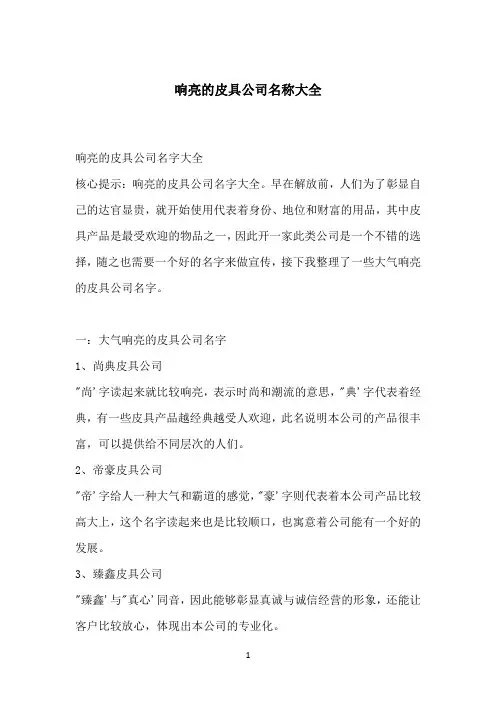 响亮的皮具公司名称大全

响亮的皮具公司名字大全

核心提示：响亮的皮具公司名字大全。早在解放前，人们为了彰显自己的达官显贵，就开始使用代表着身份、地位和财富的用品，其中皮具产品是最受欢迎的物品之一，因此开一家此类公司是一个不错的选择，随之也需要一个好的名字来做宣传，接下我整理了一些大气响亮的皮具公司名字。

一：大气响亮的皮具公司名字

1、尚典皮具公司

"尚'字读起来就比较响亮，表示时尚和潮流的意思，"典'字代表着经典，有一些皮具产品越经典越受人欢迎，此名说明本公司的产品很丰富，可以提供给不同层次的人们。

2、帝豪皮具公司

"帝'字给人一种大气和霸道的感觉，"豪'字则代表着本公司产品比较高大上，这个名字读起来也是比较顺口，也寓意着公司能有一个好的发展。

3、臻鑫皮具公司

"臻鑫'与"真心'同音，因此能够彰显真诚与诚信经营的形象，还能让客户比较放心，体现出本公司的专业化。

1